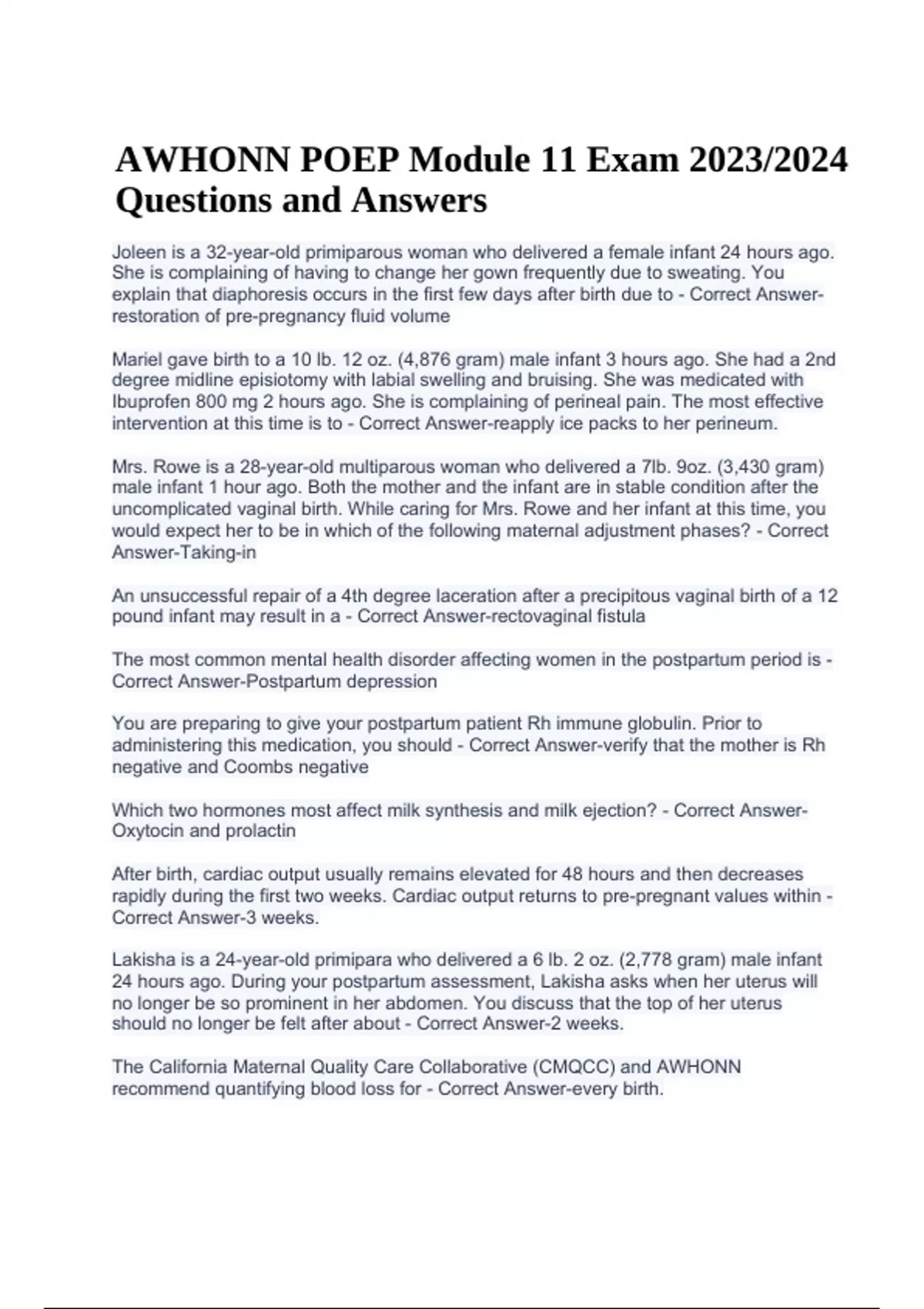 AWHONN POEP Module 11 Exam 2023/2024 Questions and Answers

Joleen is a 32-year-old primiparous woman who delivered a female infant 24 hours ago. She is complaining of having to change her gown frequently due to sweating. You explain that diaphoresis occurs in the first few days after birth due to - Correct Answer-restoration of pre-pregnancy fluid volume

Mariel gave birth to a 10 lb. 12 oz. (4,876 gram) male infant 3 hours ago. She had a 2nd degree midline episiotomy with labial swelling and bruising. She was medicated with Ibuprofen 800 mg 2 hours ago. She is complaining of perineal pain. The most effective intervention at this time is to - Correct Answer-reapply ice packs to her perineum.

Mrs. Rowe is a 28-year-old multiparous woman who delivered a 7lb. 9oz. (3,430 gram) male infant 1 hour ago. Both the mother and the infant are in stable condition after the uncomplicated vaginal birth. While caring for Mrs. Rowe and her infant at this time, you would expect her to be in which of the following maternal adjustment phases? - Correct Answer-Taking-in

An unsuccessful repair of a 4th degree laceration after a precipitous vaginal birth of a 12 pound infant may result in a - Correct Answer-rectovaginal fistula

The most common mental health disorder affecting women in the postpartum period is - Correct Answer-Postpartum depression

You are preparing to give your postpartum patient Rh immune globulin. Prior to administering this medication, you should - Correct Answer-verify that the mother is Rh negative and Coombs negative

Which two hormones most affect milk synthesis and milk ejection? - Correct Answer-Oxytocin and prolactin

After birth, cardiac output usually remains elevated for 48 hours and then decreases rapidly during the first two weeks. Cardiac output returns to pre-pregnant values within - Correct Answer-3 weeks.

Lakisha is a 24-year-old primipara who delivered a 6 lb. 2 oz. (2,778 gram) male infant 24 hours ago. During your postpartum assessment, Lakisha asks when her uterus will no longer be so prominent in her abdomen. You discuss that the top of her uterus should no longer be felt after about - Correct Answer-2 weeks.

The California Maternal Quality Care Collaborative (CMQCC) and AWHONN recommend quantifying blood loss for - Correct Answer-every birth.